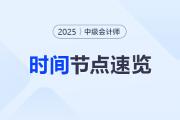 2025 | 中级会计师

时间节点速览